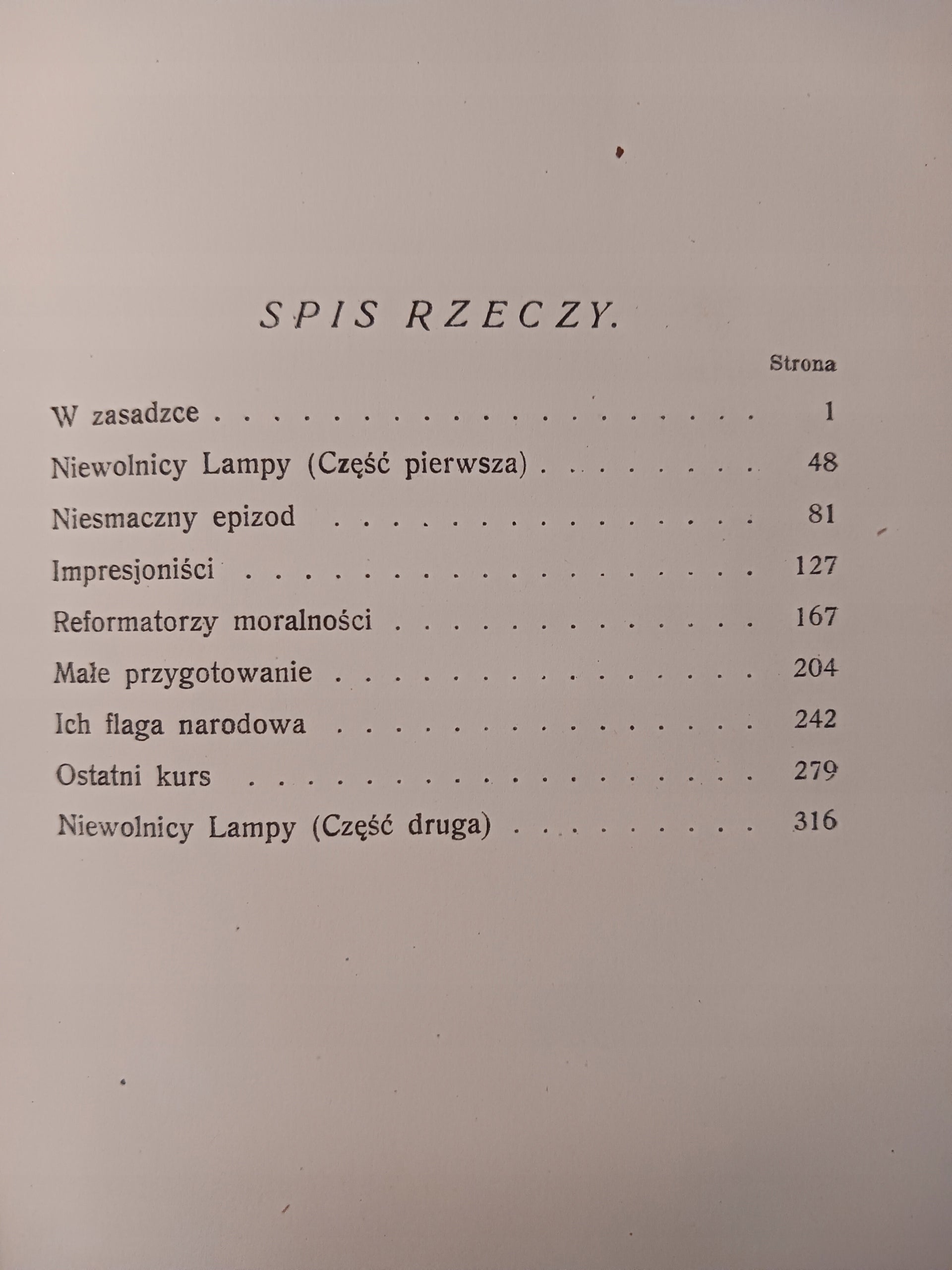 SPIS RZECZY.

Strona

W zasadzce 1

Niewolnicy Lampy (Część pierwsza) 48

Niesmaczny epizod 81

Impresjoniści 127

Reformatorzy moralności 167

Małe przygotowanie 204

Ich flaga narodowa 242

Ostatni kurs 279

Niewolnicy Lampy (Część druga) 316